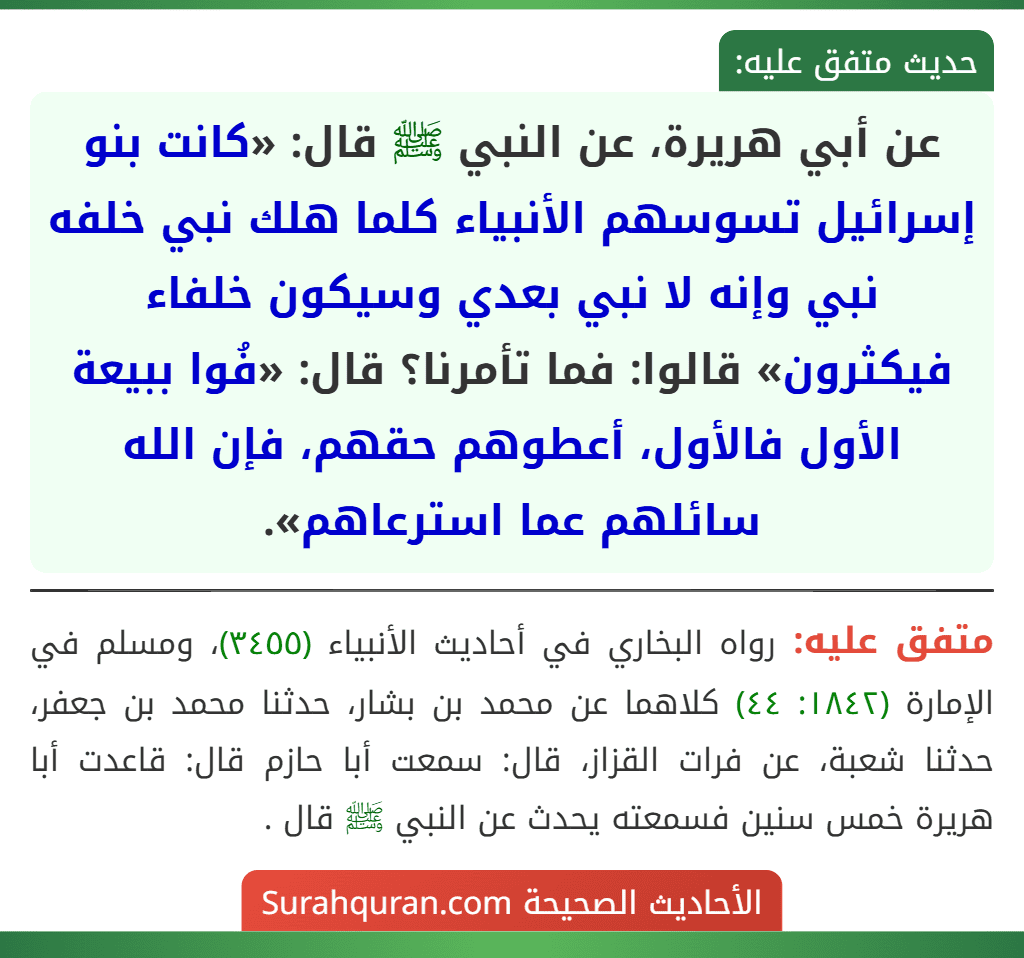 حديث متفق عليه:

عن أبي هريرة، عن النبي ﷺ قال: «كانت بنو إسرائيل تسوسهم الأنبياء كلما هلك نبي خلفه نبي وإنه لا نبي بعدي وسيكون خلفاء فيكثرون» قالوا: فما تأمرنا؟ قال: «فُوا ببيعة الأول فالأول، أعطوهم حقهم، فإن الله سائلهم عما استرعاهم».

متفق عليه: رواه البخاري في أحاديث الأنبياء (٣٤٥٥)، ومسلم في الإمارة (١٨٤٢: ٤٤) كلاهما عن محمد بن بشار، حدثنا محمد بن جعفر، حدثنا شعبة، عن فرات القزاز، قال: سمعت أبا حازم قال: قاعدت أبا هريرة خمس سنين فسمعته يحدث عن النبي ﷺ قال .

الأحاديث الصحيحة Surahquran.com